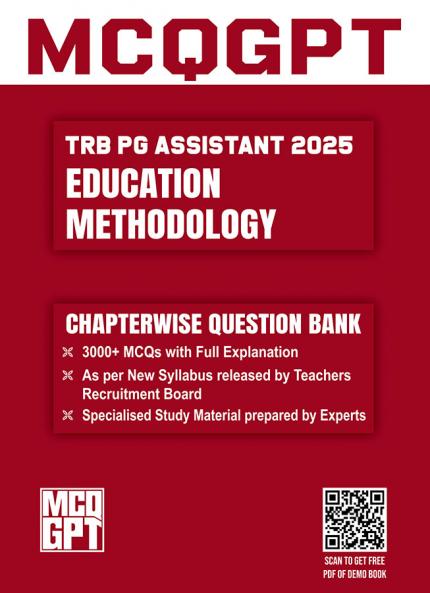 MCQGPT

TRB PG ASSISTANT 2025
EDUCATION METHODOLOGY

CHAPTERWISE QUESTION BANK
3000+ MCQs with Full Explanation
As per New Syllabus released by Teachers Recruitment Board
Specialised Study Material prepared by Experts

MCQ GPT

SCAN TO GET FREE PDF OF DEMO BOOK